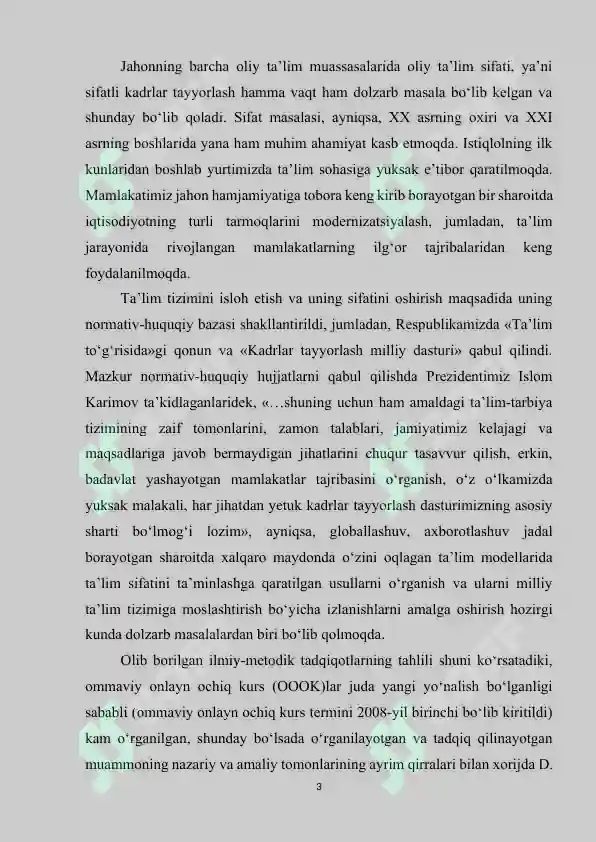 Jahonning barcha oliy ta'lim muassasalarida oliy ta'lim sifati, ya'ni sifatli kadrlar tayyorlash hamma vaqt ham dolzarb masala bo'lib kelgan va shunday bo'lib qoladi. Sifat masalasi, ayniqsa, XX asrning oxiri va XXI asrning boshlarida yana ham muhim ahamiyat kasb etmoqda. Istiqlolning ilk kunlaridan boshlab yurtimizda ta'lim sohasiga yuksak e'tibor qaratilmoqda. Mamlakatimiz jahon hamjamiyatiga tobora keng kirib borayotgan bir sharoitda iqtisodiyotning turli tarmoqlarini modernizatsiyalash, jumladan, ta'lim jarayonida rivojlangan mamlakatlarning ilg'or tajribalaridan keng foydalanilmoqda.

Ta'lim tizimini isloh etish va uning sifatini oshirish maqsadida uning normativ-huquqiy bazasi shakllantirildi, jumladan, Respublikamizda «Ta'lim to'g'risida»gi qonun va «Kadrlar tayyorlash milliy dasturi» qabul qilindi. Mazkur normativ-huquqiy hujjatlarni qabul qilishda Prezidentimiz Islom Karimov ta'kidlaganlaridek, «…shuning uchun ham amaldagi ta'lim-tarbiya tizimining zaif tomonlarini, zamon talablari, jamiyatimiz kelajagi va maqsadlariga javob bermaydigan jihatlarini chuqur tasavvur qilish, erkin, badavlat yashayotgan mamlakatlar tajribasini o'rganish, o'z o'lkamizda yuksak malakali, har jihatdan yetuk kadrlar tayyorlash dasturimizning asosiy sharti bo'lmog'i lozim», ayniqsa, globallashuv, axborotlashuv jadal borayotgan sharoitda xalqaro maydonda o'zini oqlagan ta'lim modellarida ta'lim sifatini ta'minlashga qaratilgan usullarni o'rganish va ularni milliy ta'lim tizimiga moslashtirish bo'yicha izlanishlarni amalga oshirish hozirgi kunda dolzarb masalalardan biri bo'lib qolmoqda.

Olib borilgan ilmiy-metodik tadqiqotlarning tahlili shuni ko'rsatadiki, ommaviy onlayn ochiq kurs (OOOK)lar juda yangi yo'nalish bo'lganligi sababli (ommaviy onlayn ochiq kurs termini 2008-yil birinchi bo'lib kiritildi) kam o'rganilgan, shunday bo'lsada o'rganilayotgan va tadqiq qilinayotgan muammoning nazariy va amaliy tomonlarining ayrim qirralari bilan xorijda D.

3